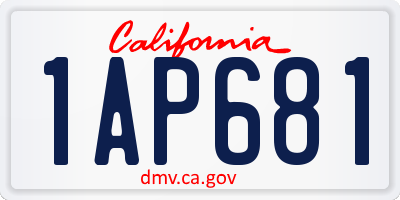 California
1AP681
dmv.ca.gov